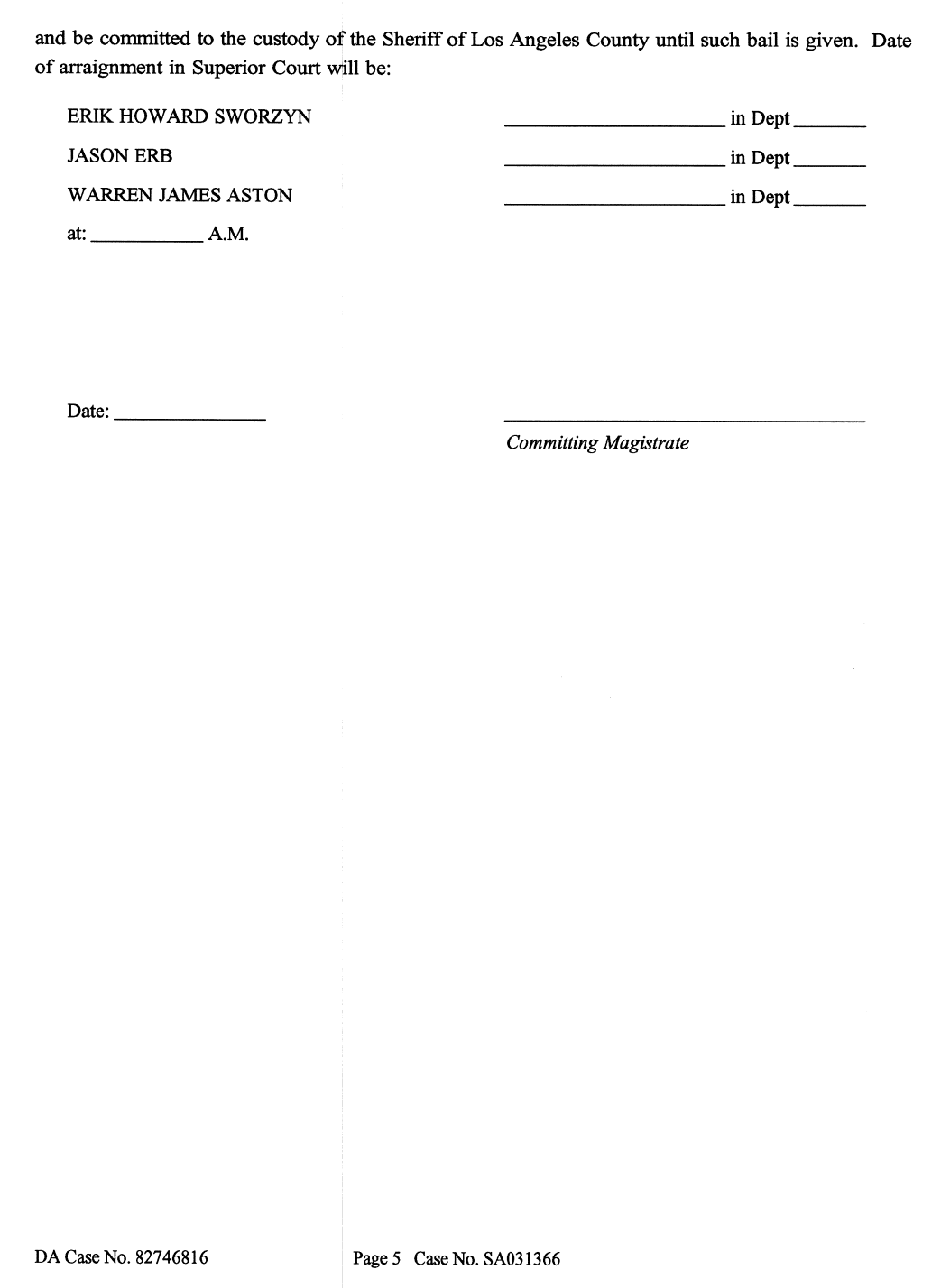 and be committed to the custody of the Sheriff of Los Angeles County until such bail is given. Date of arraignment in Superior Court will be:

ERIK HOWARD SWORZYN ____ in Dept ____

JASON ERB ____ in Dept ____

WARREN JAMES ASTON ____ in Dept ____

at: ____ A.M.

Date: ____

____
Committing Magistrate

DA Case No. 82746816

Page 5 Case No. SA031366